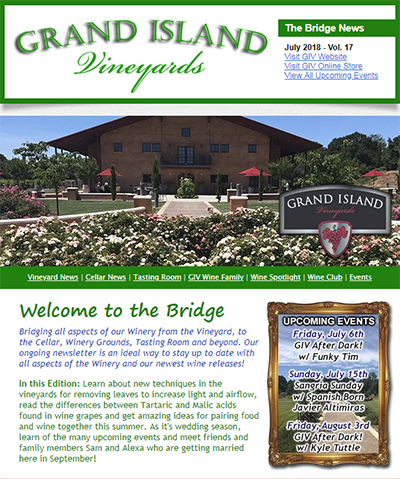 GRAND ISLAND
Vineyards

The Bridge News

July 2018 - Vol. 17
Visit GIV Website
Visit GIV Online Store
View All Upcoming Events

GRAND ISLAND
Vineyards

Vineyard News | Cellar News | Tasting Room | GIV Wine Family | Wine Spotlight | Wine Club | Events

Welcome to the Bridge

Bridging all aspects of our Winery from the Vineyard, to the Cellar, Winery Grounds, Tasting Room and beyond. Our ongoing newsletter is an ideal way to stay up to date with all aspects of the Winery and our newest wine releases!

In this Edition: Learn about new techniques in the vineyards for removing leaves to increase light and airflow, read the differences between Tartaric and Malic acids found in wine grapes and get amazing ideas for pairing food and wine together this summer. As it's wedding season, learn of the many upcoming events and meet friends and family members Sam and Alexa who are getting married here in September!

UPCOMING EVENTS
Friday, July 6th
GIV After Dark!
w/ Funky Tim
Sunday, July 15th
Sangria Sunday
w/ Spanish Born
Javier Altimiras
Friday, August 3rd
GIV After Dark!
w/ Kyle Tuttle